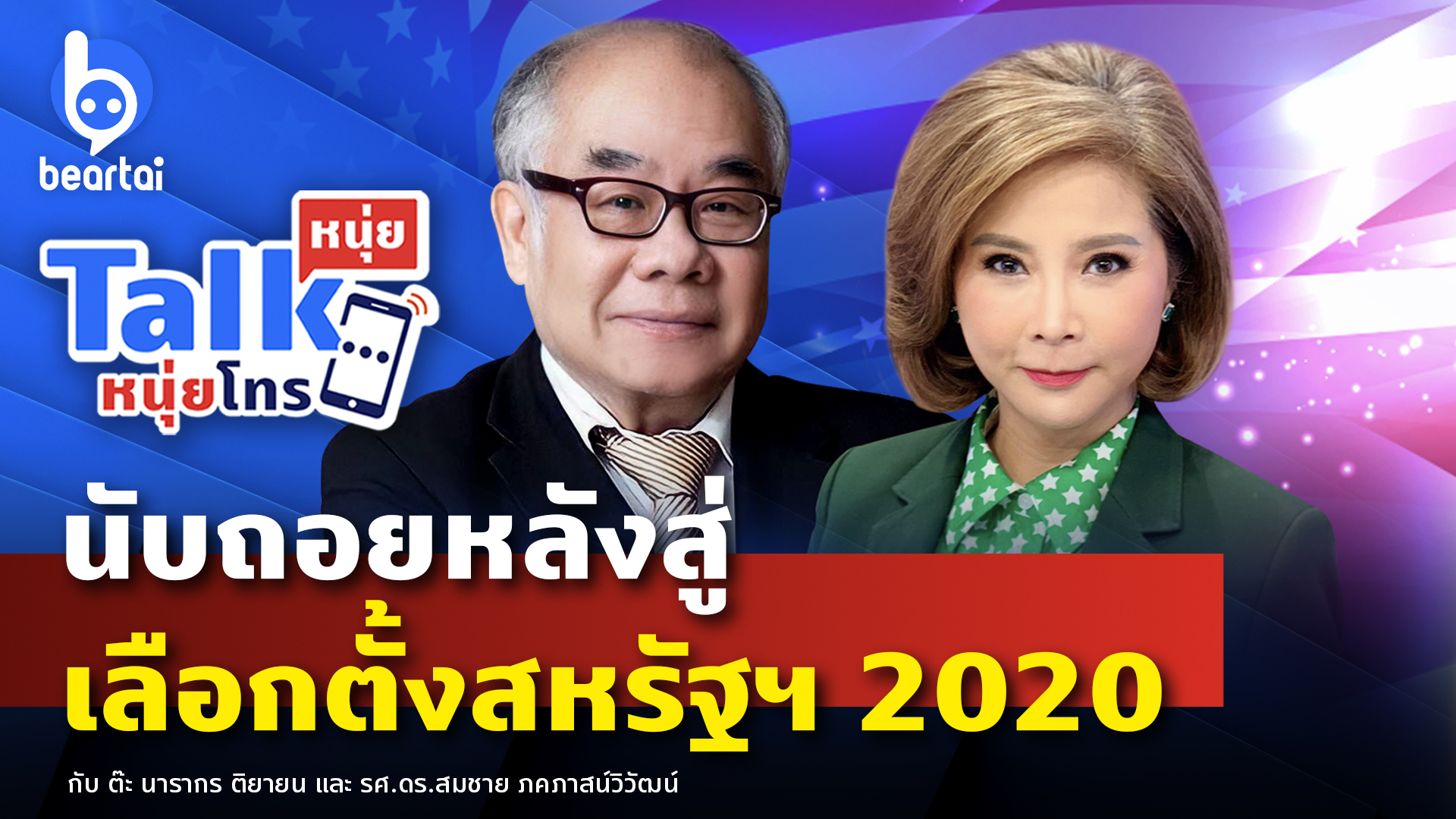 beartai

หนุ่ย
Talk
หนุ่ยโทร

นับถอยหลังสู่
เลือกตั้งสหรัฐฯ 2020

กับ ต๊ะ นารากร ติยายน และ รศ.ดร.สมชาย ภคภาสน์วิวัฒน์